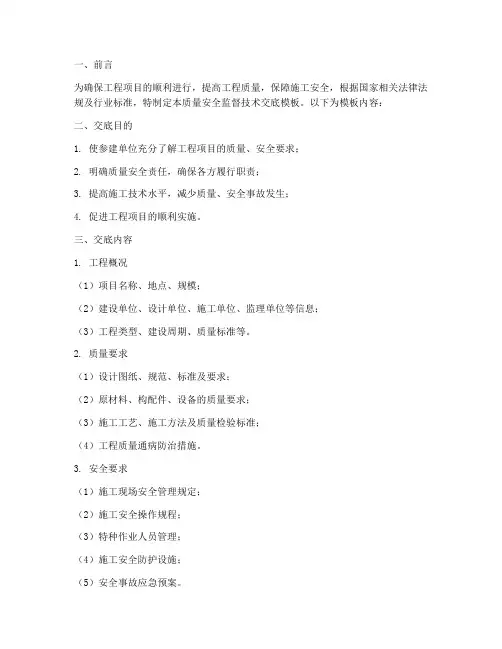 一、前言

为确保工程项目的顺利进行，提高工程质量，保障施工安全，根据国家相关法律法规及行业标准，特制定本质量安全监督技术交底模板。以下为模板内容：

二、交底目的

1. 使参建单位充分了解工程项目的质量、安全要求；

2. 明确质量安全责任，确保各方履行职责；

3. 提高施工技术水平，减少质量、安全事故发生；

4. 促进工程项目的顺利实施。

三、交底内容

1. 工程概况

（1）项目名称、地点、规模；

（2）建设单位、设计单位、施工单位、监理单位等信息；

（3）工程类型、建设周期、质量标准等。

2. 质量要求

（1）设计图纸、规范、标准及要求；

（2）原材料、构配件、设备的质量要求；

（3）施工工艺、施工方法及质量检验标准；

（4）工程质量通病防治措施。

3. 安全要求

（1）施工现场安全管理规定；

（2）施工安全操作规程；

（3）特种作业人员管理；

（4）施工安全防护设施；

（5）安全事故应急预案。